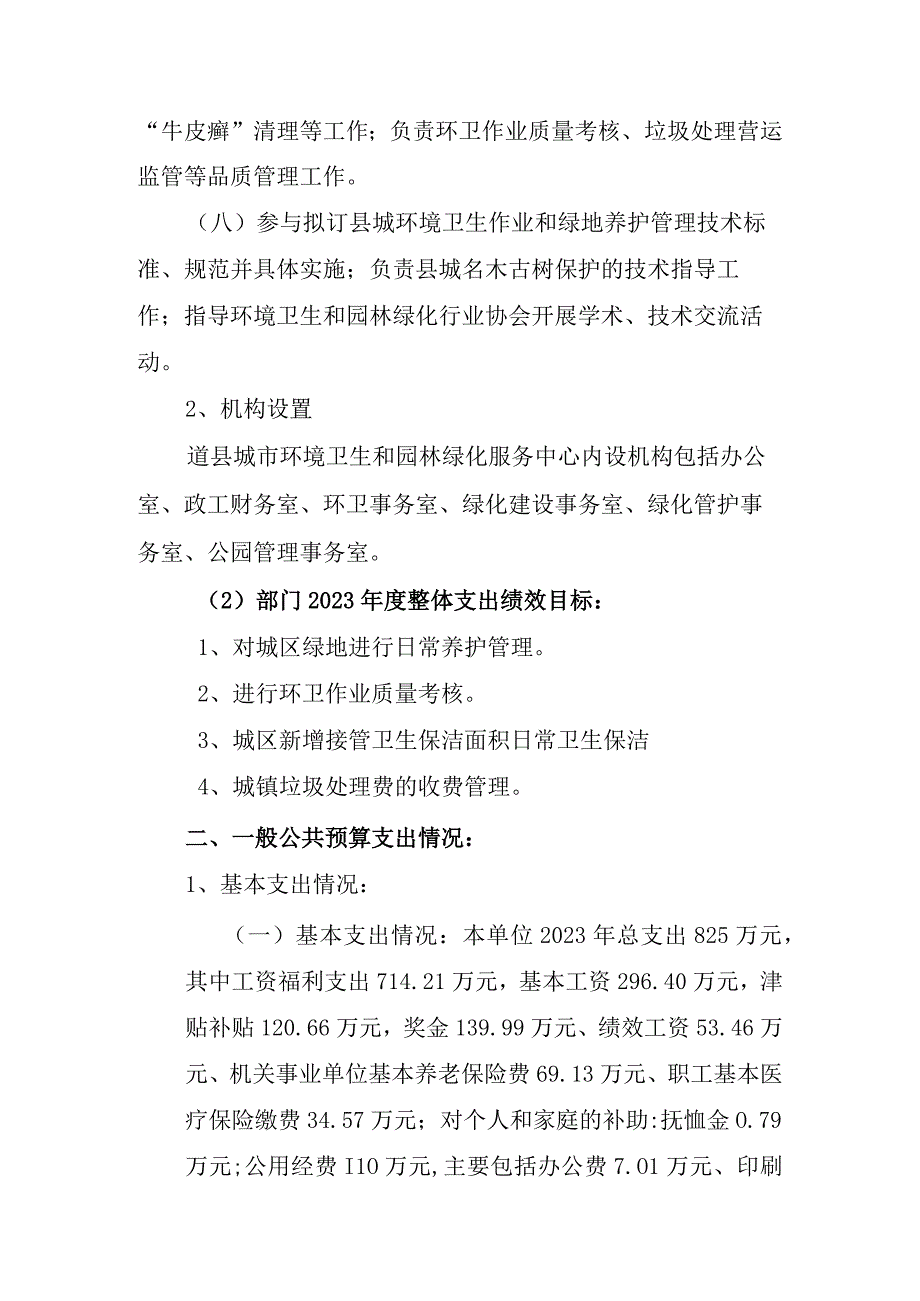 “牛皮癣”清理等工作；负责环卫作业质量考核、垃圾处理营运监管等品质管理工作。

（八）参与拟订县城环境卫生作业和绿地养护管理技术标准、规范并具体实施；负责县城名木古树保护的技术指导工作；指导环境卫生和园林绿化行业协会开展学术、技术交流活动。

2、机构设置

道县城市环境卫生和园林绿化服务中心内设机构包括办公室、政工财务室、环卫事务室、绿化建设事务室、绿化管护事务室、公园管理事务室。

（2）部门2023年度整体支出绩效目标：

1、对城区绿地进行日常养护管理。

2、进行环卫作业质量考核。

3、城区新增接管卫生保洁面积日常卫生保洁

4、城镇垃圾处理费的收费管理。

二、一般公共预算支出情况：

1、基本支出情况：

（一）基本支出情况：本单位2023年总支出825万元，其中工资福利支出714.21万元，基本工资296.40万元，津贴补贴120.66万元，奖金139.99万元、绩效工资53.46万元、机关事业单位基本养老保险费69.13万元、职工基本医疗保险缴费34.57万元；对个人和家庭的补助:抚恤金0.79万元;公用经费I10万元,主要包括办公费7.01万元、印刷